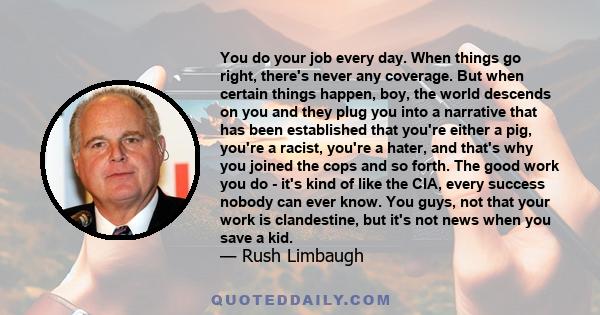 You do your job every day. When things go right, there's never any coverage. But when certain things happen, boy, the world descends on you and they plug you into a narrative that has been established that you're either a pig, you're a racist, you're a hater, and that's why you joined the cops and so forth. The good work you do - it's kind of like the CIA, every success nobody can ever know. You guys, not that your work is clandestine, but it's not news when you save a kid.
— Rush Limbaugh

QUOTEDDAILY.COM